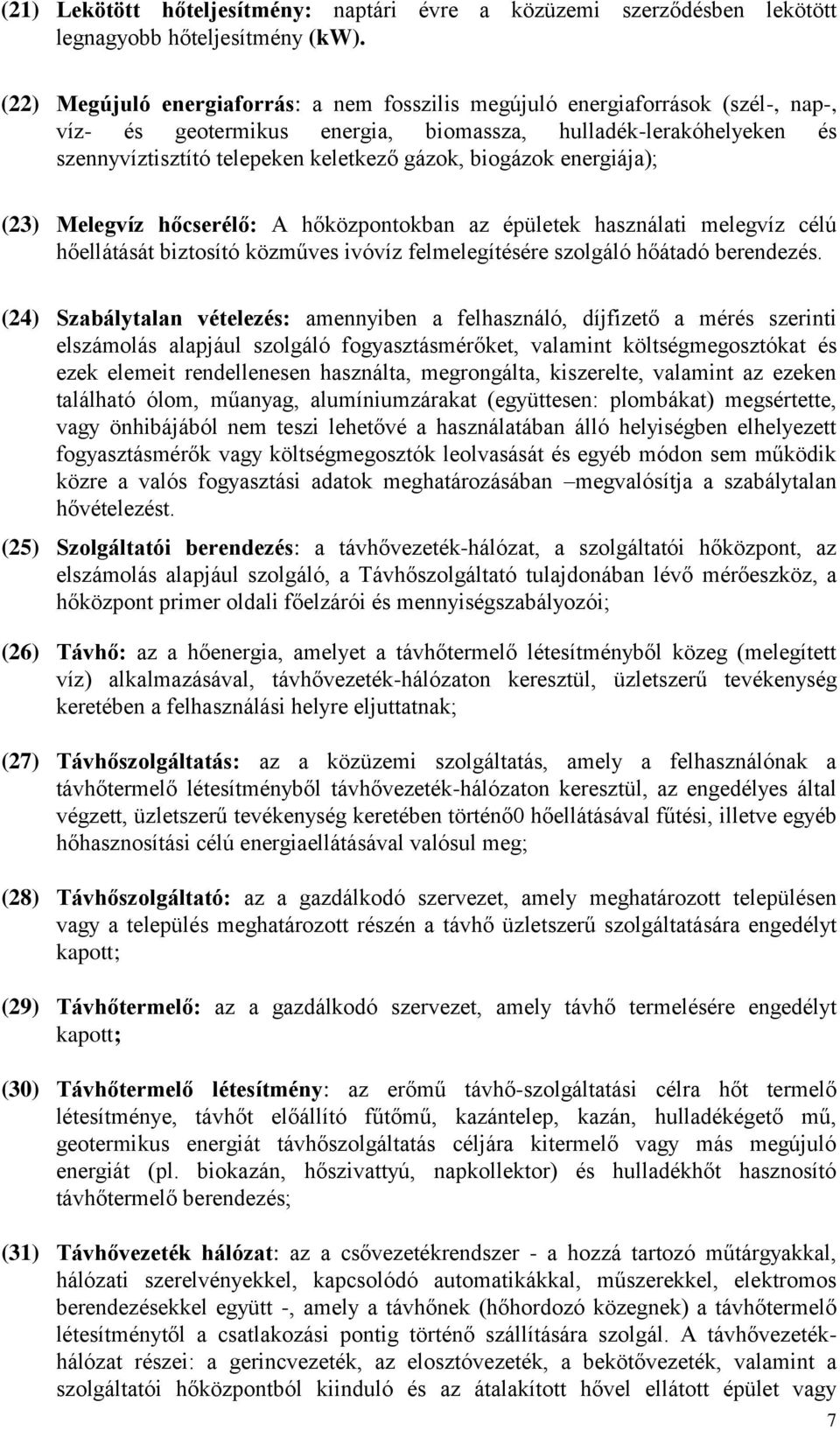 (21) Lekötött hőteljesítmény: naptári évre a közüzemi szerződésben lekötött legnagyobb hőteljesítmény (kW).

(22) Megújuló energiaforrás: a nem fosszilis megújuló energiaforrások (szél-, nap-, víz- és geotermikus energia, biomassza, hulladék-lerakóhelyeken és szennyvíztisztító telepeken keletkező gázok, biogázok energiája);

(23) Melegvíz hőcserélő: A hőközpontokban az épületek használati melegvíz célú hőellátását biztosító közműves ivóvíz felmelegítésére szolgáló hőátadó berendezés.

(24) Szabálytalan vételezés: amennyiben a felhasználó, díjfizető a mérés szerinti elszámolás alapjául szolgáló fogyasztásmérőket, valamint költségmegosztókat és ezek elemeit rendellenesen használta, megrongálta, kiszerelte, valamint az ezeken található ólom, műanyag, alumíniumzárakat (együttesen: plombákat) megsértette, vagy önhibájából nem teszi lehetővé a használatában álló helyiségben elhelyezett fogyasztásmérők vagy költségmegosztók leolvasását és egyéb módon sem működik közre a valós fogyasztási adatok meghatározásában –megvalósítja a szabálytalan hővételezést.

(25) Szolgáltatói berendezés: a távhővezeték-hálózat, a szolgáltatói hőközpont, az elszámolás alapjául szolgáló, a Távhőszolgáltató tulajdonában lévő mérőeszköz, a hőközpont primer oldali főelzárói és mennyiségszabályozói;

(26) Távhő: az a hőenergia, amelyet a távhőtermelő létesítményből közeg (melegített víz) alkalmazásával, távhővezeték-hálózaton keresztül, üzletszerű tevékenység keretében a felhasználási helyre eljuttatnak;

(27) Távhőszolgáltatás: az a közüzemi szolgáltatás, amely a felhasználónak a távhőtermelő létesítményből távhővezeték-hálózaton keresztül, az engedélyes által végzett, üzletszerű tevékenység keretében történő0 hőellátásával fűtési, illetve egyéb hőhasznosítási célú energiaellátásával valósul meg;

(28) Távhőszolgáltató: az a gazdálkodó szervezet, amely meghatározott településen vagy a település meghatározott részén a távhő üzletszerű szolgáltatására engedélyt kapott;

(29) Távhőtermelő: az a gazdálkodó szervezet, amely távhő termelésére engedélyt kapott;

(30) Távhőtermelő létesítmény: az erőmű távhő-szolgáltatási célra hőt termelő létesítménye, távhőt előállító fűtőmű, kazántelep, kazán, hulladékégető mű, geotermikus energiát távhőszolgáltatás céljára kitermelő vagy más megújuló energiát (pl. biokazán, hőszivattyú, napkollektor) és hulladékhőt hasznosító távhőtermelő berendezés;

(31) Távhővezeték hálózat: az a csővezetékrendszer - a hozzá tartozó műtárgyakkal, hálózati szerelvényekkel, kapcsolódó automatikákkal, műszerekkel, elektromos berendezésekkel együtt -, amely a távhőnek (hőhordozó közegnek) a távhőtermelő létesítménytől a csatlakozási pontig történő szállítására szolgál. A távhővezeték-hálózat részei: a gerincvezeték, az elosztóvezeték, a bekötővezeték, valamint a szolgáltatói hőközpontból kiinduló és az átalakított hővel ellátott épület vagy

7